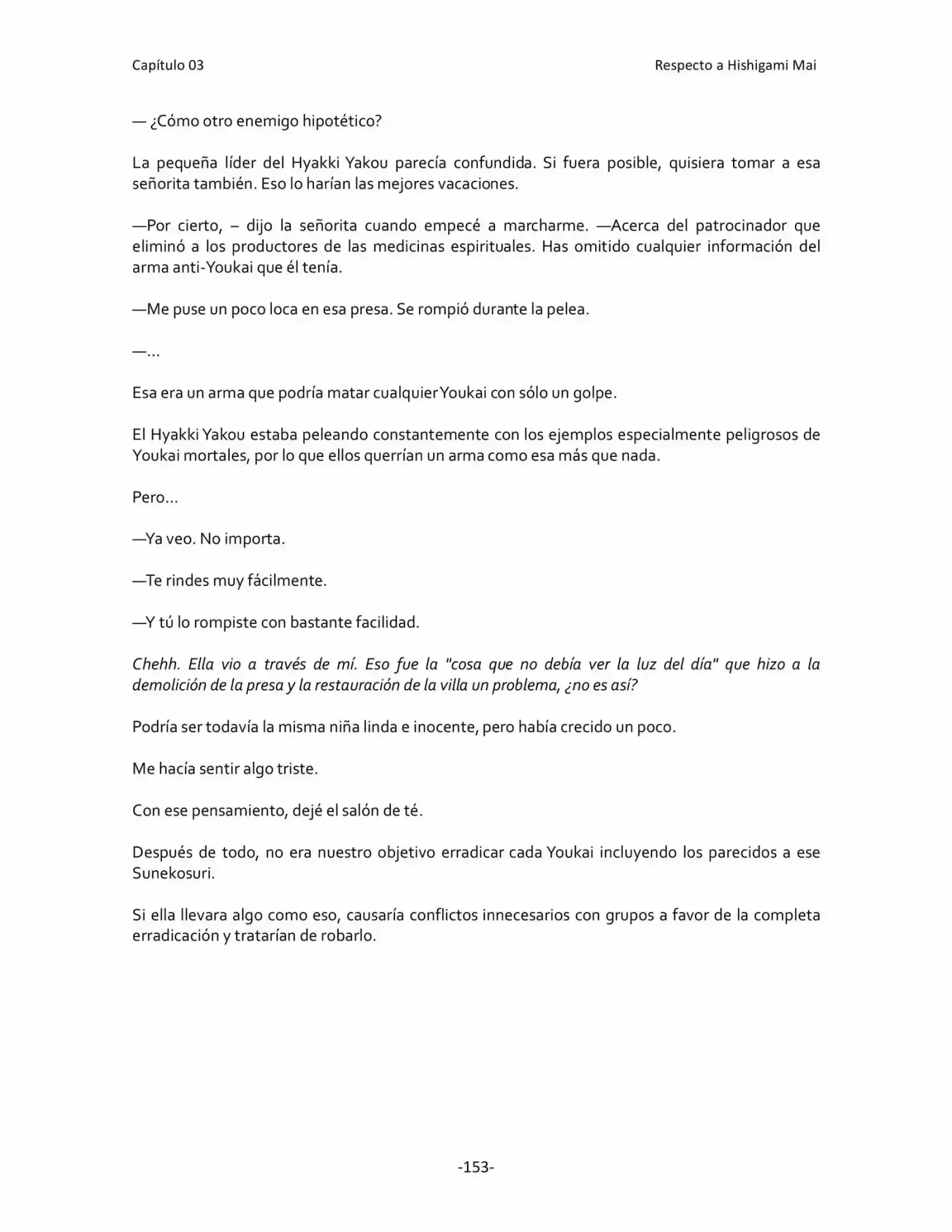 Capítulo 03

Respecto a Hishigami Mai

— ¿Cómo otro enemigo hipotético?

La pequeña líder del Hyakki Yakou parecía confundida. Si fuera posible, quisiera tomar a esa señorita también. Eso lo harían las mejores vacaciones.

—Por cierto, – dijo la señorita cuando empecé a marcharme. —Acerca del patrocinador que eliminó a los productores de las medicinas espirituales. Has omitido cualquier información del arma anti-Youkai que él tenía.

—Me puse un poco loca en esa presa. Se rompió durante la pelea.

—…

Esa era un arma que podría matar cualquier Youkai con sólo un golpe.

El Hyakki Yakou estaba peleando constantemente con los ejemplos especialmente peligrosos de Youkai mortales, por lo que ellos querrían un arma como esa más que nada.

Pero…

—Ya veo. No importa.

—Te rindes muy fácilmente.

—Y tú lo rompiste con bastante facilidad.

Chehh. Ella vio a través de mí. Eso fue la "cosa que no debía ver la luz del día" que hizo a la demolición de la presa y la restauración de la villa un problema, ¿no es así?

Podría ser todavía la misma niña linda e inocente, pero había crecido un poco.

Me hacía sentir algo triste.

Con ese pensamiento, dejé el salón de té.

Después de todo, no era nuestro objetivo erradicar cada Youkai incluyendo los parecidos a ese Sunekosuri.

Si ella llevara algo como eso, causaría conflictos innecesarios con grupos a favor de la completa erradicación y tratarían de robarlo.

-153-